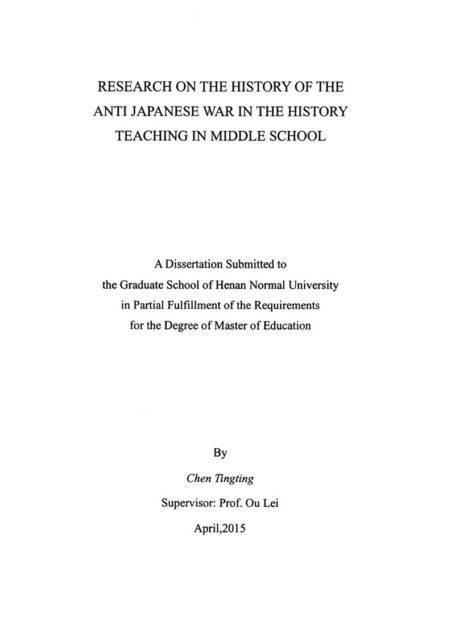 RESEARCH ON THE HISTORY OF THE ANTI JAPANESE WAR IN THE HISTORY TEACHING IN MIDDLE SCHOOL

A Dissertation Submitted to
the Graduate School of Henan Normal University
in Partial Fulfillment of the Requirements
for the Degree of Master of Education

By

Chen Tingting

Supervisor: Prof. Ou Lei

April,2015